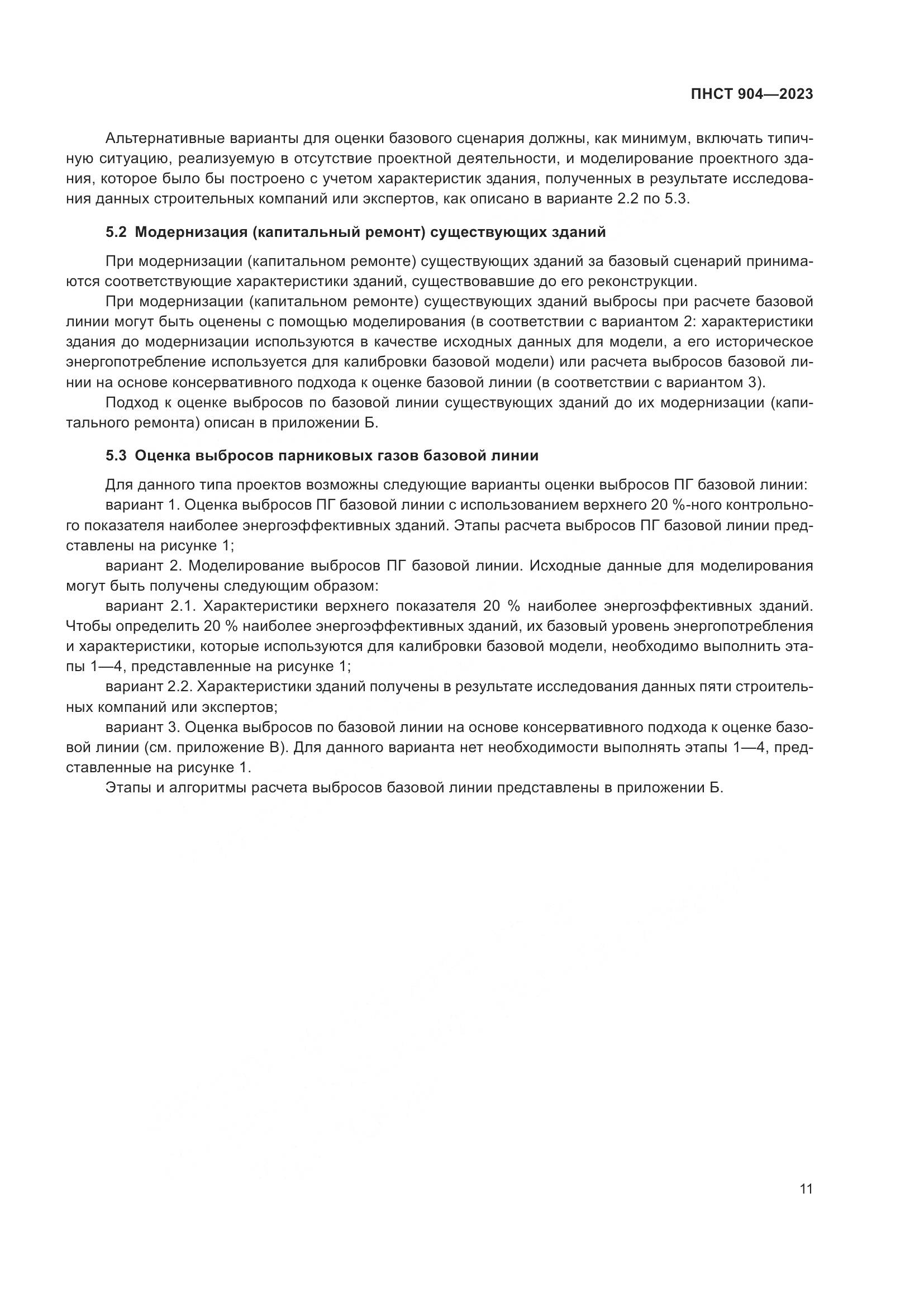 ПНСТ 904—2023

Альтернативные варианты для оценки базового сценария должны, как минимум, включать типичную ситуацию, реализуемую в отсутствие проектной деятельности, и моделирование проектного здания, которое было бы построено с учетом характеристик здания, полученных в результате исследования данных строительных компаний или экспертов, как описано в варианте 2.2 по 5.3.

5.2 Модернизация (капитальный ремонт) существующих зданий

При модернизации (капитальном ремонте) существующих зданий за базовый сценарий принимаются соответствующие характеристики зданий, существовавшие до его реконструкции.

При модернизации (капитальном ремонте) существующих зданий выбросы при расчете базовой линии могут быть оценены с помощью моделирования (в соответствии с вариантом 2: характеристики здания до модернизации используются в качестве исходных данных для модели, а его историческое энергопотребление используется для калибровки базовой модели) или расчета выбросов базовой линии на основе консервативного подхода к оценке базовой линии (в соответствии с вариантом 3).

Подход к оценке выбросов по базовой линии существующих зданий до их модернизации (капитального ремонта) описан в приложении Б.

5.3 Оценка выбросов парниковых газов базовой линии

Для данного типа проектов возможны следующие варианты оценки выбросов ПГ базовой линии:

вариант 1. Оценка выбросов ПГ базовой линии с использованием верхнего 20 %-ного контрольного показателя наиболее энергоэффективных зданий. Этапы расчета выбросов ПГ базовой линии представлены на рисунке 1;

вариант 2. Моделирование выбросов ПГ базовой линии. Исходные данные для моделирования могут быть получены следующим образом:

вариант 2.1. Характеристики верхнего показателя 20 % наиболее энергоэффективных зданий. Чтобы определить 20 % наиболее энергоэффективных зданий, их базовый уровень энергопотребления и характеристики, которые используются для калибровки базовой модели, необходимо выполнить этапы 1—4, представленные на рисунке 1;

вариант 2.2. Характеристики зданий получены в результате исследования данных пяти строительных компаний или экспертов;

вариант 3. Оценка выбросов по базовой линии на основе консервативного подхода к оценке базовой линии (см. приложение В). Для данного варианта нет необходимости выполнять этапы 1—4, представленные на рисунке 1.

Этапы и алгоритмы расчета выбросов базовой линии представлены в приложении Б.

11